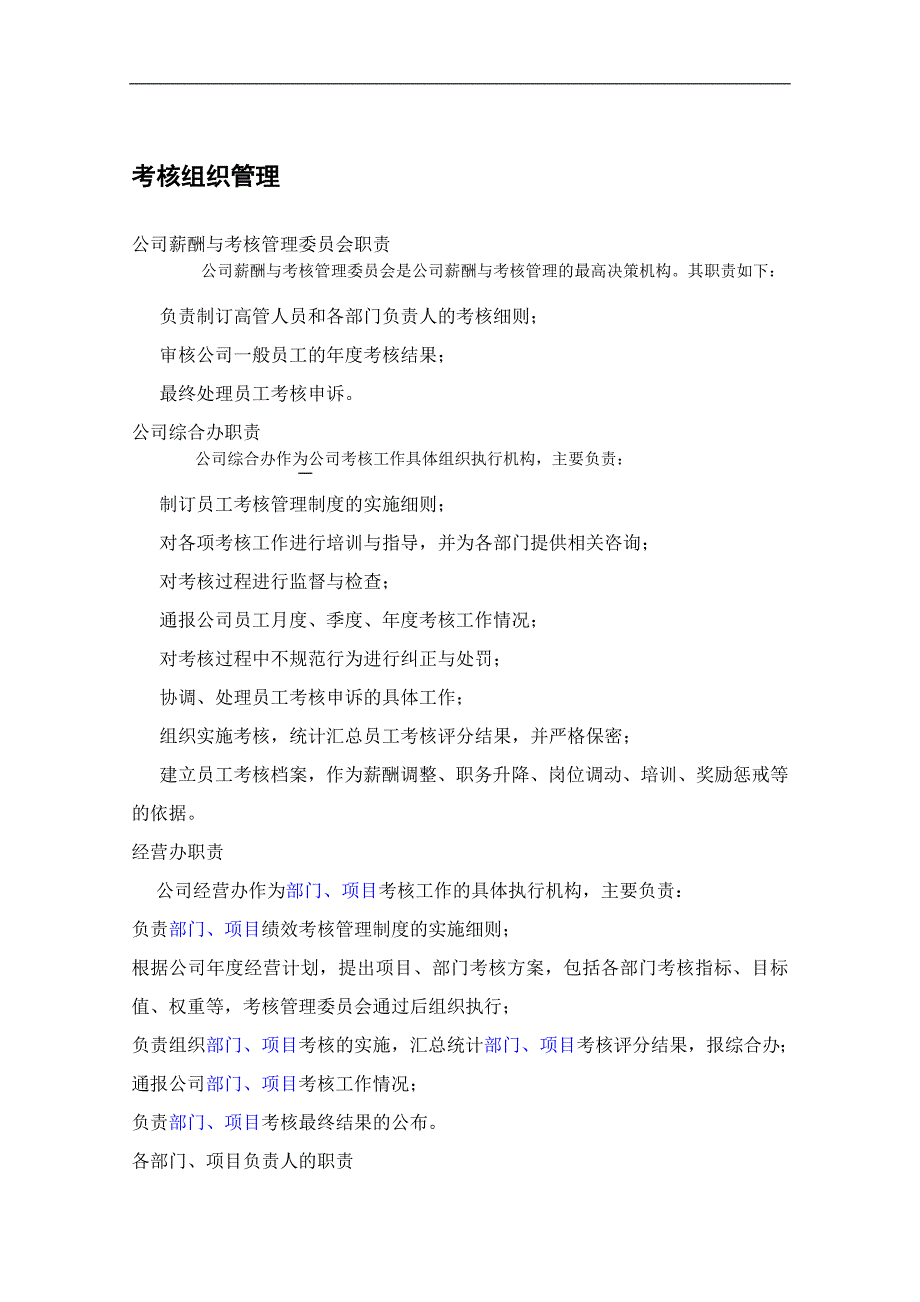 考核组织管理

公司薪酬与考核管理委员会职责

公司薪酬与考核管理委员会是公司薪酬与考核管理的最高决策机构。其职责如下：

负责制订高管人员和各部门负责人的考核细则；

审核公司一般员工的年度考核结果；

最终处理员工考核申诉。

公司综合办职责

公司综合办作为公司考核工作具体组织执行机构，主要负责：

制订员工考核管理制度的实施细则；

对各项考核工作进行培训与指导，并为各部门提供相关咨询；

对考核过程进行监督与检查；

通报公司员工月度、季度、年度考核工作情况；

对考核过程中不规范行为进行纠正与处罚；

协调、处理员工考核申诉的具体工作；

组织实施考核，统计汇总员工考核评分结果，并严格保密；

建立员工考核档案，作为薪酬调整、职务升降、岗位调动、培训、奖励惩戒等的依据。

经营办职责

公司经营办作为部门、项目考核工作的具体执行机构，主要负责：

负责部门、项目绩效考核管理制度的实施细则；

根据公司年度经营计划，提出项目、部门考核方案，包括各部门考核指标、目标值、权重等，考核管理委员会通过后组织执行；

负责组织部门、项目考核的实施，汇总统计部门、项目考核评分结果，报综合办；

通报公司部门、项目考核工作情况；

负责部门、项目考核最终结果的公布。

各部门、项目负责人的职责